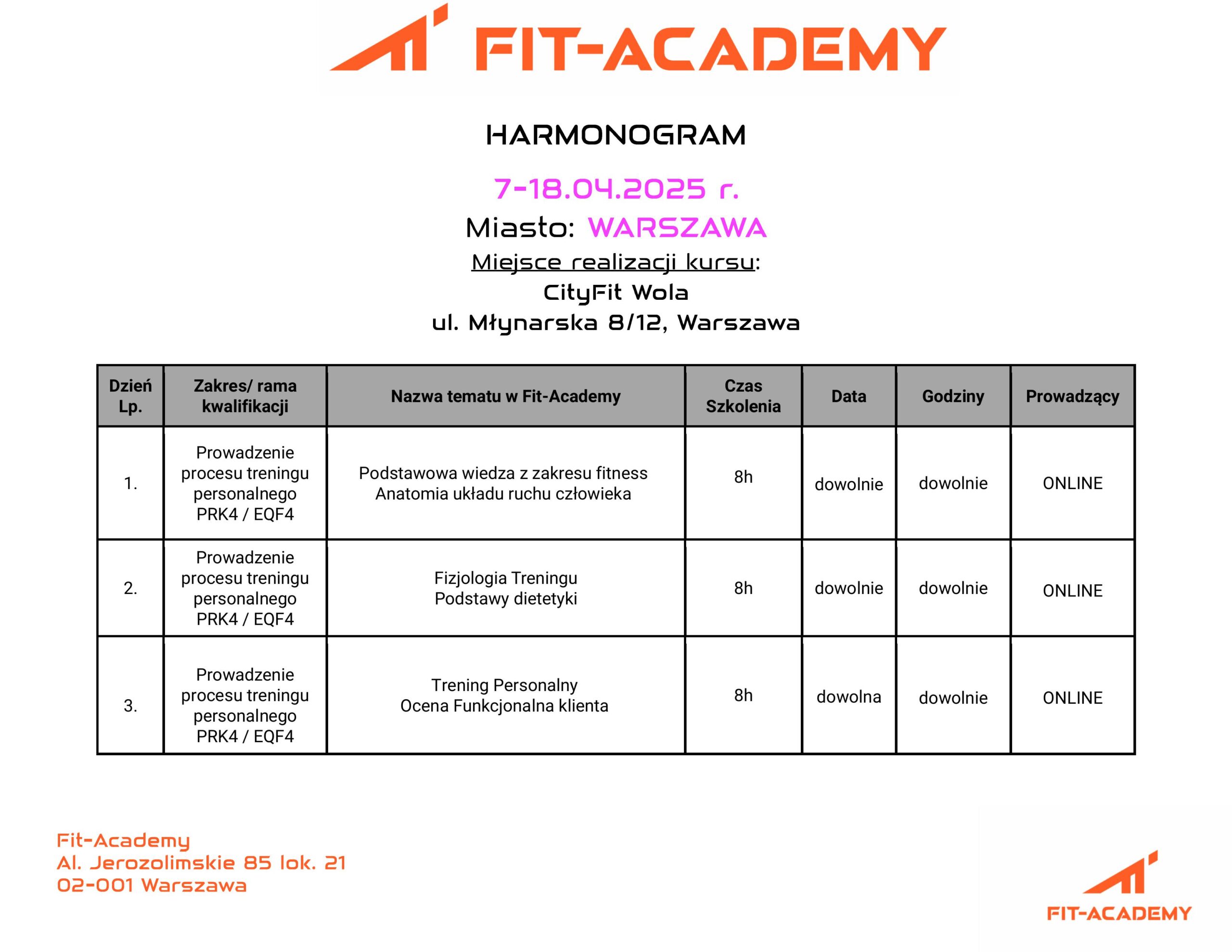 FIT-ACADEMY

HARMONOGRAM

7-18.04.2025 r.

Miasto: WARSZAWA

Miejsce realizacji kursu:

CityFit Wola

ul. Młynarska 8/12, Warszawa

| Dzień Lp. | Zakres/ rama kwalifikacji | Nazwa tematu w Fit-Academy | Czas Szkolenia | Data | Godziny | Prowadzący |
|---|---|---|---|---|---|---|
| 1. | Prowadzenie procesu treningu personalnego PRK4 / EQF4 | Podstawowa wiedza z zakresu fitness Anatomia układu ruchu człowieka | 8h | dowolnie | dowolnie | ONLINE |
| 2. | Prowadzenie procesu treningu personalnego PRK4 / EQF4 | Fizjologia Treningu Podstawy dietetyki | 8h | dowolnie | dowolnie | ONLINE |
| 3. | Prowadzenie procesu treningu personalnego PRK4 / EQF4 | Trening Personalny Ocena Funkcjonalna klienta | 8h | dowolna | dowolnie | ONLINE |

Fit-Academy
Al. Jerozolimskie 85 lok. 21
02-001 Warszawa

FIT-ACADEMY